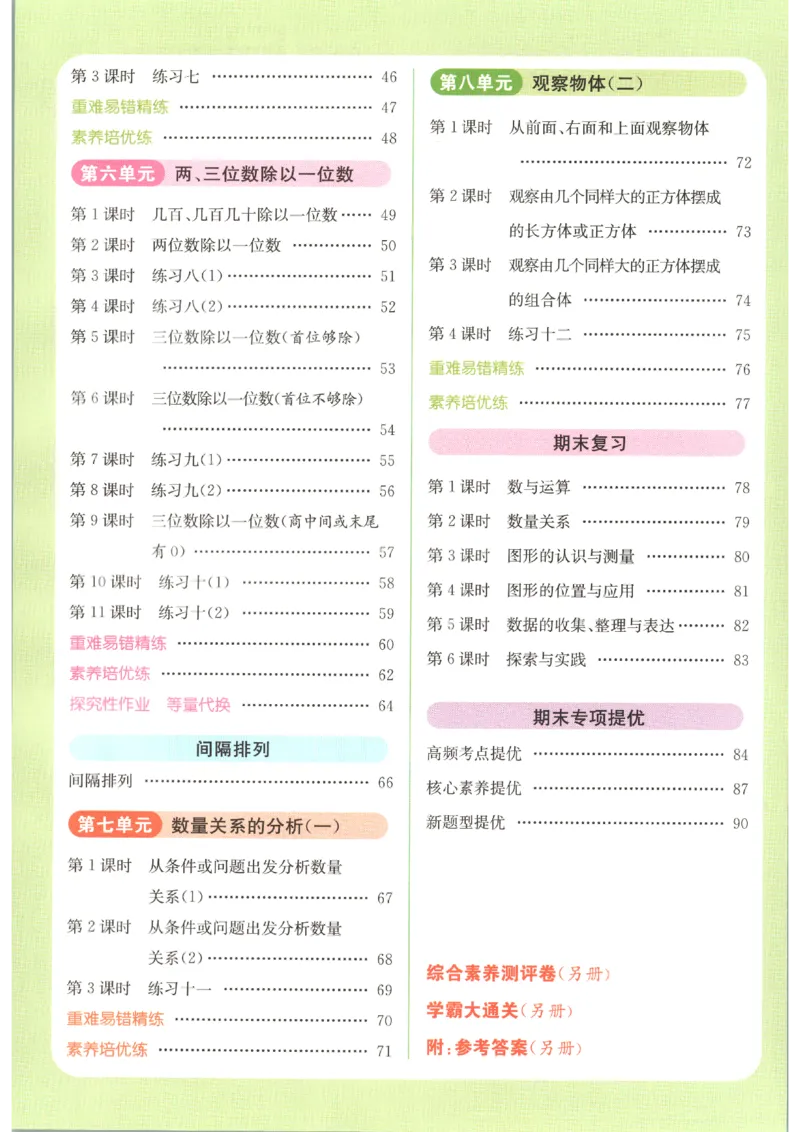 第3课时 练习七 46
重难易错精练 47
素养培优练 48

第六单元 两、三位数除以一位数

第1课时 几百、几百几十除以一位数 49
第2课时 两位数除以一位数 50
第3课时 练习八(1) 51
第4课时 练习八(2) 52
第5课时 三位数除以一位数(首位够除) 53
第6课时 三位数除以一位数(首位不够除) 54
第7课时 练习九(1) 55
第8课时 练习九(2) 56
第9课时 三位数除以一位数(商中间或末尾有0) 57
第10课时 练习十(1) 58
第11课时 练习十(2) 59
重难易错精练 60
素养培优练 62
探究性作业 等量代换 64

间隔排列

间隔排列 66

第七单元 数量关系的分析(一)

第1课时 从条件或问题出发分析数量关系(1) 67
第2课时 从条件或问题出发分析数量关系(2) 68
第3课时 练习十一 69
重难易错精练 70
素养培优练 71

第八单元 观察物体(二)

第1课时 从前面、右面和上面观察物体 72
第2课时 观察由几个同样大的正方体摆成的长方体或正方体 73
第3课时 观察由几个同样大的正方体摆成的组合体 74
第4课时 练习十二 75
重难易错精练 76
素养培优练 77

期末复习

第1课时 数与运算 78
第2课时 数量关系 79
第3课时 图形的认识与测量 80
第4课时 图形的位置与应用 81
第5课时 数据的收集、整理与表达 82
第6课时 探索与实践 83

期末专项提优

高频考点提优 84
核心素养提优 87
新题型提优 90

综合素养测评卷(另册)
学霸大通关(另册)
附:参考答案(另册)